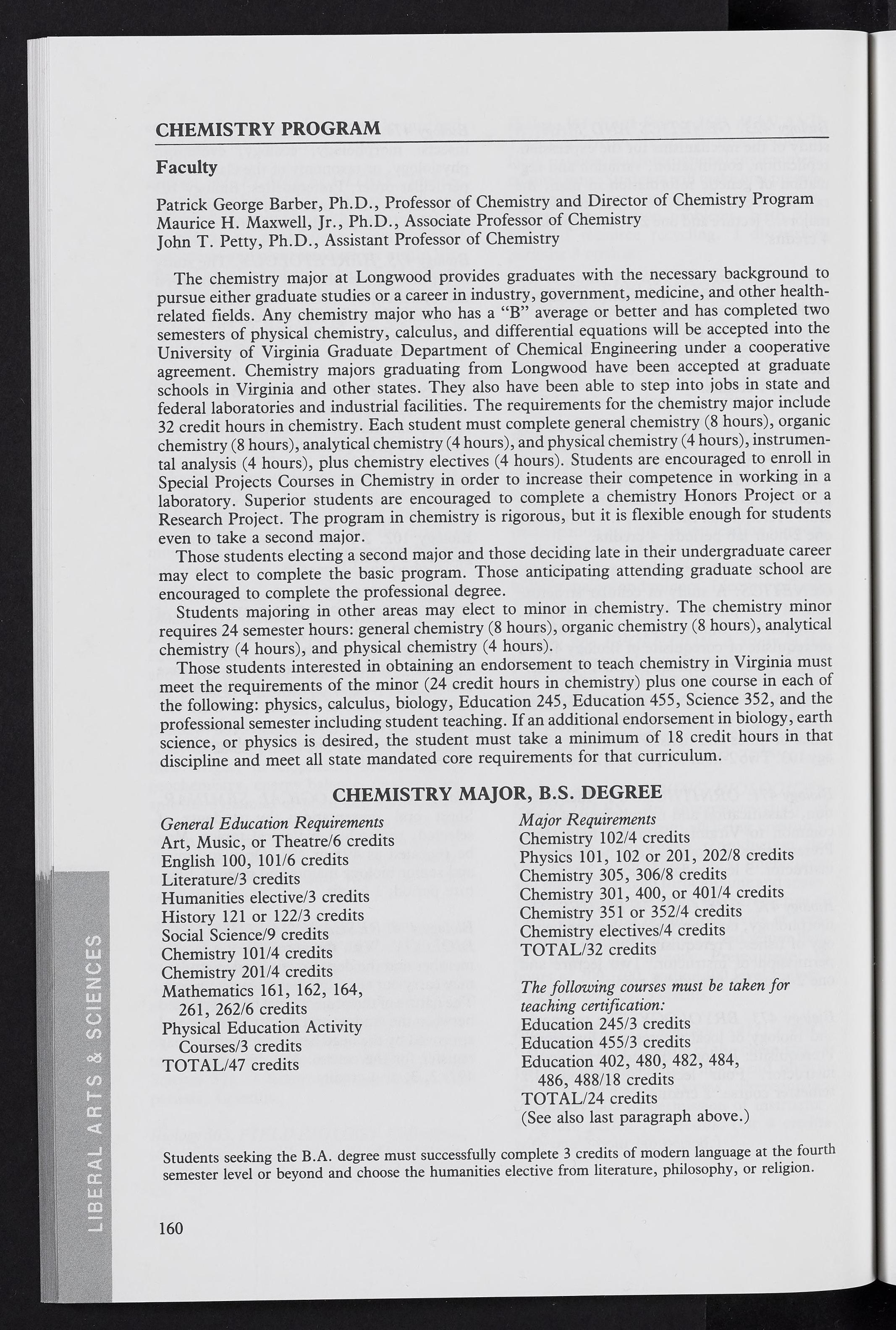 CHEMISTRY PROGRAM

Faculty

Patrick George Barber, Ph.D., Professor of Chemistry and Director of Chemistry Program
Maurice H. Maxwell, Jr., Ph.D., Associate Professor of Chemistry
John T. Petty, Ph.D., Assistant Professor of Chemistry

The chemistry major at Longwood provides graduates with the necessary background to pursue either graduate studies or a career in industry, government, medicine, and other health-related fields. Any chemistry major who has a "B" average or better and has completed two semesters of physical chemistry, calculus, and differential equations will be accepted into the University of Virginia Graduate Department of Chemical Engineering under a cooperative agreement. Chemistry majors graduating from Longwood have been accepted at graduate schools in Virginia and other states. They also have been able to step into jobs in state and federal laboratories and industrial facilities. The requirements for the chemistry major include 32 credit hours in chemistry. Each student must complete general chemistry (8 hours), organic chemistry (8 hours), analytical chemistry (4 hours), and physical chemistry (4 hours), instrumental analysis (4 hours), plus chemistry electives (4 hours). Students are encouraged to enroll in Special Projects Courses in Chemistry in order to increase their competence in working in a laboratory. Superior students are encouraged to complete a chemistry Honors Project or a Research Project. The program in chemistry is rigorous, but it is flexible enough for students even to take a second major.

Those students electing a second major and those deciding late in their undergraduate career may elect to complete the basic program. Those anticipating attending graduate school are encouraged to complete the professional degree.

Students majoring in other areas may elect to minor in chemistry. The chemistry minor requires 24 semester hours: general chemistry (8 hours), organic chemistry (8 hours), analytical chemistry (4 hours), and physical chemistry (4 hours).

Those students interested in obtaining an endorsement to teach chemistry in Virginia must meet the requirements of the minor (24 credit hours in chemistry) plus one course in each of the following: physics, calculus, biology, Education 245, Education 455, Science 352, and the professional semester including student teaching. If an additional endorsement in biology, earth science, or physics is desired, the student must take a minimum of 18 credit hours in that discipline and meet all state mandated core requirements for that curriculum.

CHEMISTRY MAJOR, B.S. DEGREE

General Education Requirements
Art, Music, or Theatre/6 credits
English 100, 101/6 credits
Literature/3 credits
Humanities elective/3 credits
History 121 or 122/3 credits
Social Science/9 credits
Chemistry 101/4 credits
Chemistry 201/4 credits
Mathematics 161, 162, 164, 261, 262/6 credits
Physical Education Activity Courses/3 credits
TOTAL/47 credits

Major Requirements
Chemistry 102/4 credits
Physics 101, 102 or 201, 202/8 credits
Chemistry 305, 306/8 credits
Chemistry 301, 400, or 401/4 credits
Chemistry 351 or 352/4 credits
Chemistry electives/4 credits
TOTAL/32 credits

The following courses must be taken for teaching certification:
Education 245/3 credits
Education 455/3 credits
Education 402, 480, 482, 484, 486, 488/18 credits
TOTAL/24 credits
(See also last paragraph above.)

Students seeking the B.A. degree must successfully complete 3 credits of modern language at the fourth semester level or beyond and choose the humanities elective from literature, philosophy, or religion.

LIBERAL ARTS & SCIENCES

160